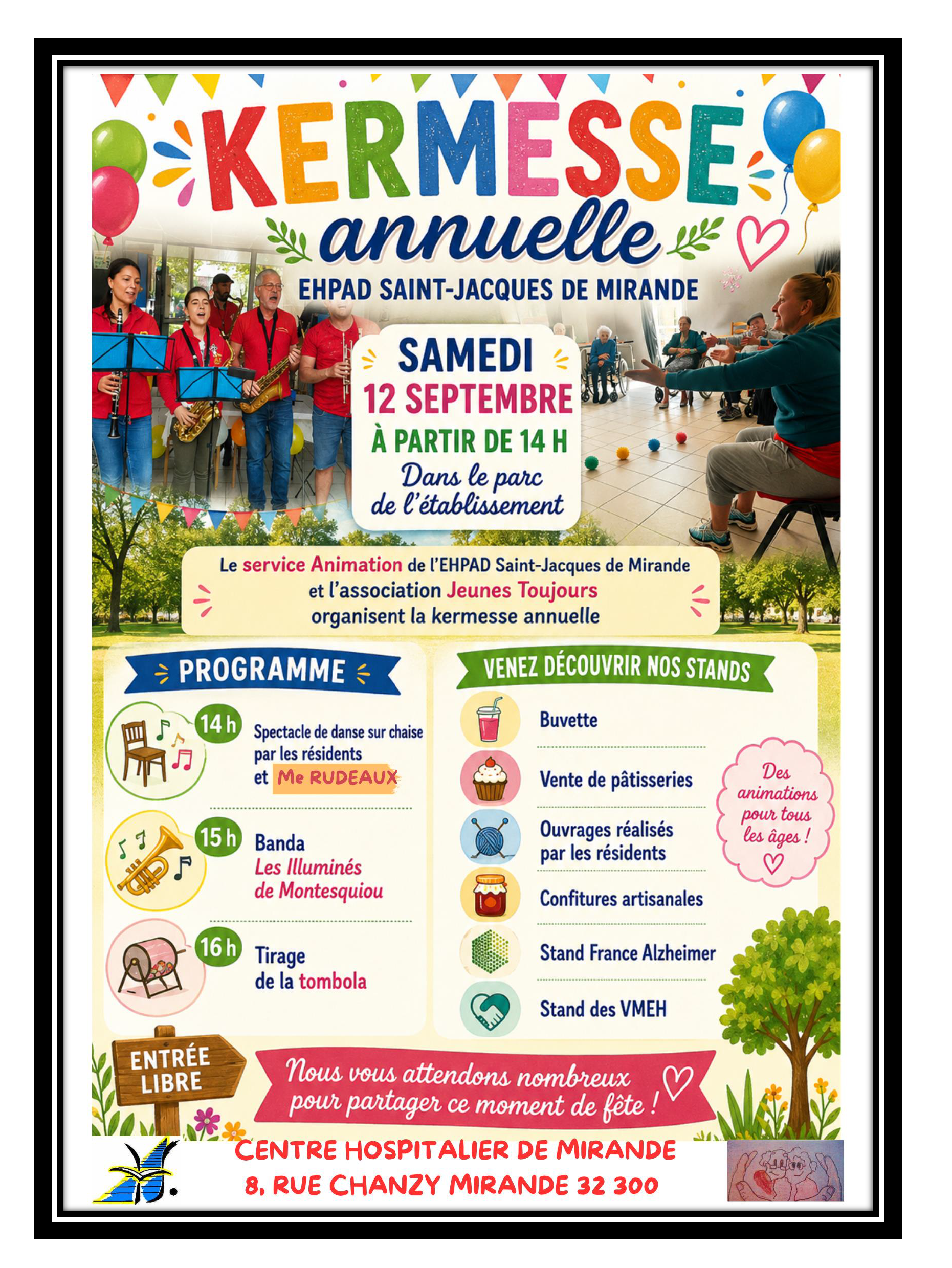 KERMESSE
annuelle

EHPAD SAINT-JACQUES DE MIRANDE

SAMEDI
12 SEPTEMBRE
À PARTIR DE 14 H
Dans le parc
de l'établissement

Le service Animation de l'EHPAD Saint-Jacques de Mirande et l'association Jeunes Toujours organisent la kermesse annuelle

PROGRAMME

14 h
Spectacle de danse sur chaise par les résidents et Me RUDEAUX

15 h
Banda
Les Illuminés de Montesquiou

16 h
Tirage de la tombola

VENEZ DÉCOUVRIR NOS STANDS

Buvette

Vente de pâtisseries

Ouvrages réalisés par les résidents

Confitures artisanales

Stand France Alzheimer

Stand des VMEH

Des animations pour tous les âges !

ENTRÉE LIBRE

Nous vous attendons nombreux pour partager ce moment de fête !

CENTRE HOSPITALIER DE MIRANDE
8, RUE CHANZY MIRANDE 32 300